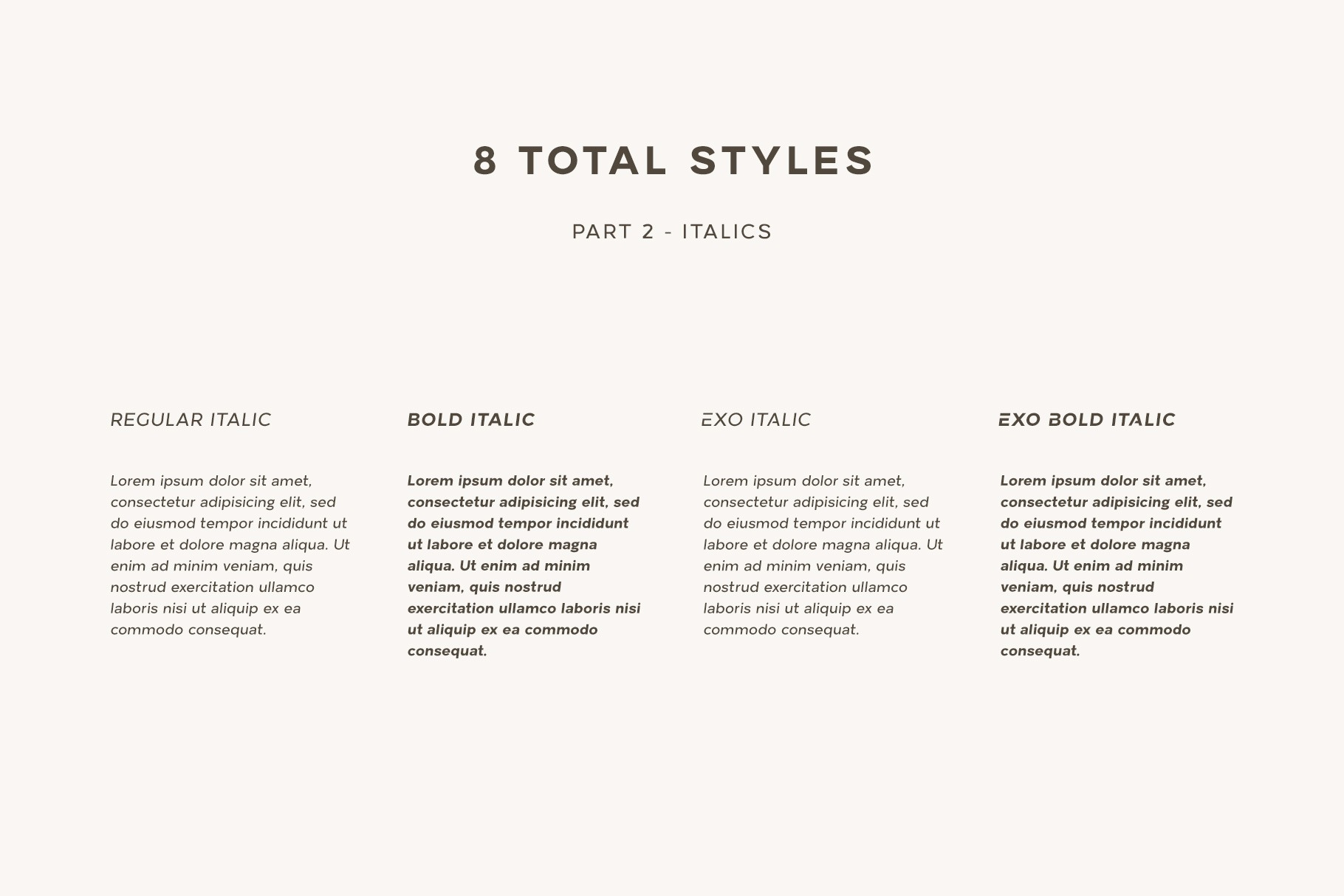 8 TOTAL STYLES

PART 2 - ITALICS

REGULAR ITALIC

Lorem ipsum dolor sit amet, consectetur adipisicing elit, sed do eiusmod tempor incididunt ut labore et dolore magna aliqua. Ut enim ad minim veniam, quis nostrud exercitation ullamco laboris nisi ut aliquip ex ea commodo consequat.

BOLD ITALIC

Lorem ipsum dolor sit amet, consectetur adipisicing elit, sed do eiusmod tempor incididunt ut labore et dolore magna aliqua. Ut enim ad minim veniam, quis nostrud exercitation ullamco laboris nisi ut aliquip ex ea commodo consequat.

EXO ITALIC

Lorem ipsum dolor sit amet, consectetur adipisicing elit, sed do eiusmod tempor incididunt ut labore et dolore magna aliqua. Ut enim ad minim veniam, quis nostrud exercitation ullamco laboris nisi ut aliquip ex ea commodo consequat.

EXO BOLD ITALIC

Lorem ipsum dolor sit amet, consectetur adipisicing elit, sed do eiusmod tempor incididunt ut labore et dolore magna aliqua. Ut enim ad minim veniam, quis nostrud exercitation ullamco laboris nisi ut aliquip ex ea commodo consequat.